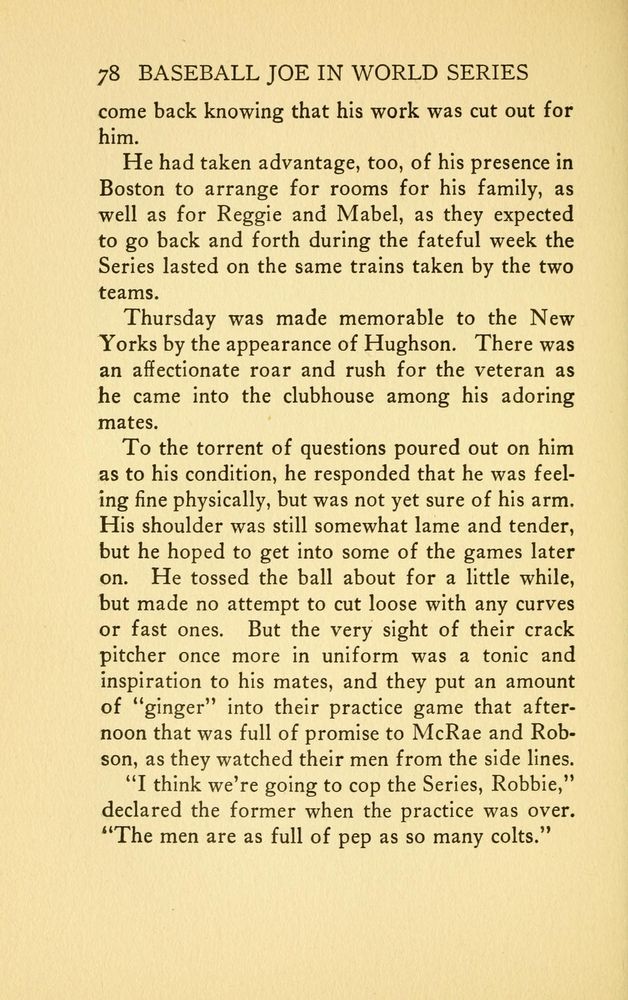 78 BASEBALL JOE IN WORLD SERIES

come back knowing that his work was cut out for him.

He had taken advantage, too, of his presence in Boston to arrange for rooms for his family, as well as for Reggie and Mabel, as they expected to go back and forth during the fateful week the Series lasted on the same trains taken by the two teams.

Thursday was made memorable to the New Yorks by the appearance of Hughson. There was an affectionate roar and rush for the veteran as he came into the clubhouse among his adoring mates.

To the torrent of questions poured out on him as to his condition, he responded that he was feeling fine physically, but was not yet sure of his arm. His shoulder was still somewhat lame and tender, but he hoped to get into some of the games later on. He tossed the ball about for a little while, but made no attempt to cut loose with any curves or fast ones. But the very sight of their crack pitcher once more in uniform was a tonic and inspiration to his mates, and they put an amount of "ginger" into their practice game that afternoon that was full of promise to McRae and Robson, as they watched their men from the side lines.

"I think we're going to cop the Series, Robbie," declared the former when the practice was over. "The men are as full of pep as so many colts."